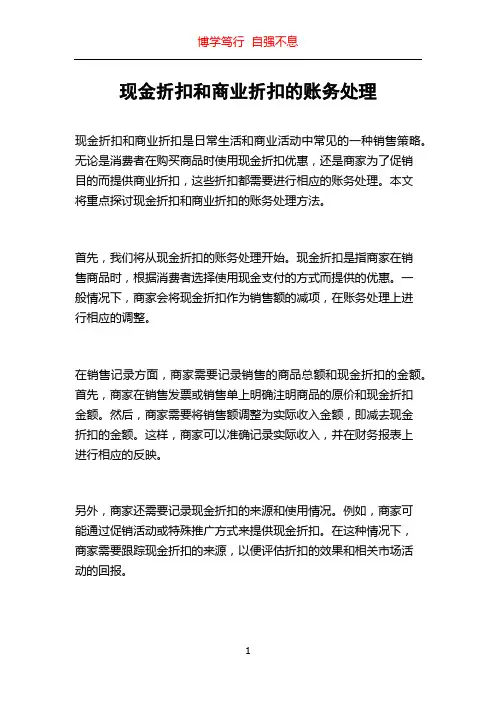 博学笃行 自强不息

现金折扣和商业折扣的账务处理

现金折扣和商业折扣是日常生活和商业活动中常见的一种销售策略。无论是消费者在购买商品时使用现金折扣优惠，还是商家为了促销目的而提供商业折扣，这些折扣都需要进行相应的账务处理。本文将重点探讨现金折扣和商业折扣的账务处理方法。

首先，我们将从现金折扣的账务处理开始。现金折扣是指商家在销售商品时，根据消费者选择使用现金支付的方式而提供的优惠。一般情况下，商家会将现金折扣作为销售额的减项，在账务处理上进行相应的调整。

在销售记录方面，商家需要记录销售的商品总额和现金折扣的金额。首先，商家在销售发票或销售单上明确注明商品的原价和现金折扣金额。然后，商家需要将销售额调整为实际收入金额，即减去现金折扣的金额。这样，商家可以准确记录实际收入，并在财务报表上进行相应的反映。

另外，商家还需要记录现金折扣的来源和使用情况。例如，商家可能通过促销活动或特殊推广方式来提供现金折扣。在这种情况下，商家需要跟踪现金折扣的来源，以便评估折扣的效果和相关市场活动的回报。

1